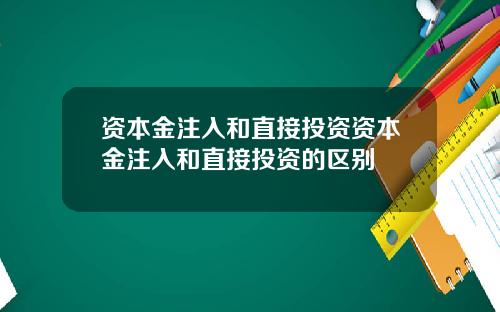 资本金注入和直接投资资本金注入和直接投资的区别